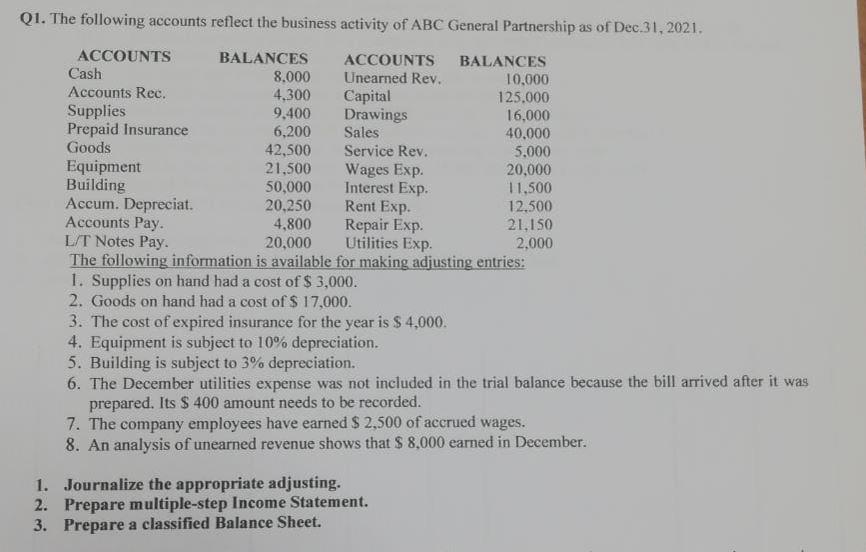 Q1. The following accounts reflect the business activity of ABC General Partnership as of Dec.31, 2021.

| ACCOUNTS | BALANCES | ACCOUNTS | BALANCES |
|---|---|---|---|
| Cash | 8,000 | Unearned Rev. | 10,000 |
| Accounts Rec. | 4,300 | Capital | 125,000 |
| Supplies | 9,400 | Drawings | 16,000 |
| Prepaid Insurance | 6,200 | Sales | 40,000 |
| Goods | 42,500 | Service Rev. | 5,000 |
| Equipment | 21,500 | Wages Exp. | 20,000 |
| Building | 50,000 | Interest Exp. | 11,500 |
| Accum. Depreciat. | 20,250 | Rent Exp. | 12,500 |
| Accounts Pay. | 4,800 | Repair Exp. | 21,150 |
| L/T Notes Pay. | 20,000 | Utilities Exp. | 2,000 |

The following information is available for making adjusting entries:
1. Supplies on hand had a cost of $ 3,000.
2. Goods on hand had a cost of $ 17,000.
3. The cost of expired insurance for the year is $ 4,000.
4. Equipment is subject to 10% depreciation.
5. Building is subject to 3% depreciation.
6. The December utilities expense was not included in the trial balance because the bill arrived after it was prepared. Its $ 400 amount needs to be recorded.
7. The company employees have earned $ 2,500 of accrued wages.
8. An analysis of unearned revenue shows that $ 8,000 earned in December.

1. Journalize the appropriate adjusting.
2. Prepare multiple-step Income Statement.
3. Prepare a classified Balance Sheet.